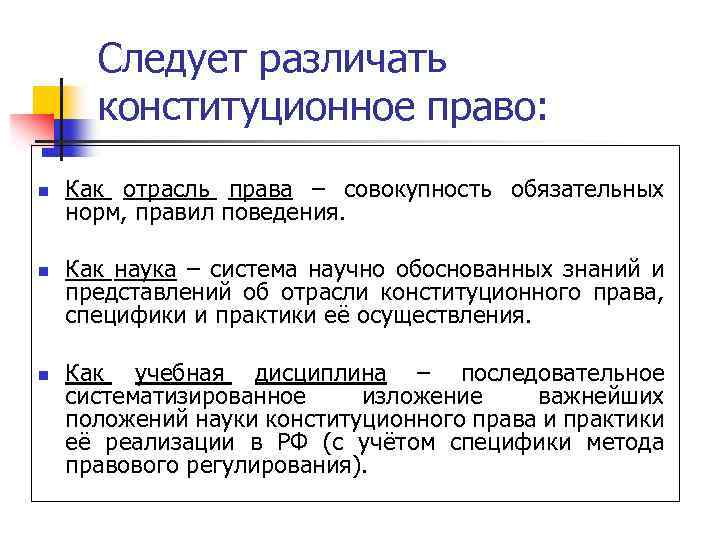 Следует различать конституционное право:

Как отрасль права – совокупность обязательных норм, правил поведения.

Как наука – система научно обоснованных знаний и представлений об отрасли конституционного права, специфики и практики её осуществления.

Как учебная дисциплина – последовательное систематизированное изложение важнейших положений науки конституционного права и практики её реализации в РФ (с учётом специфики метода правового регулирования).